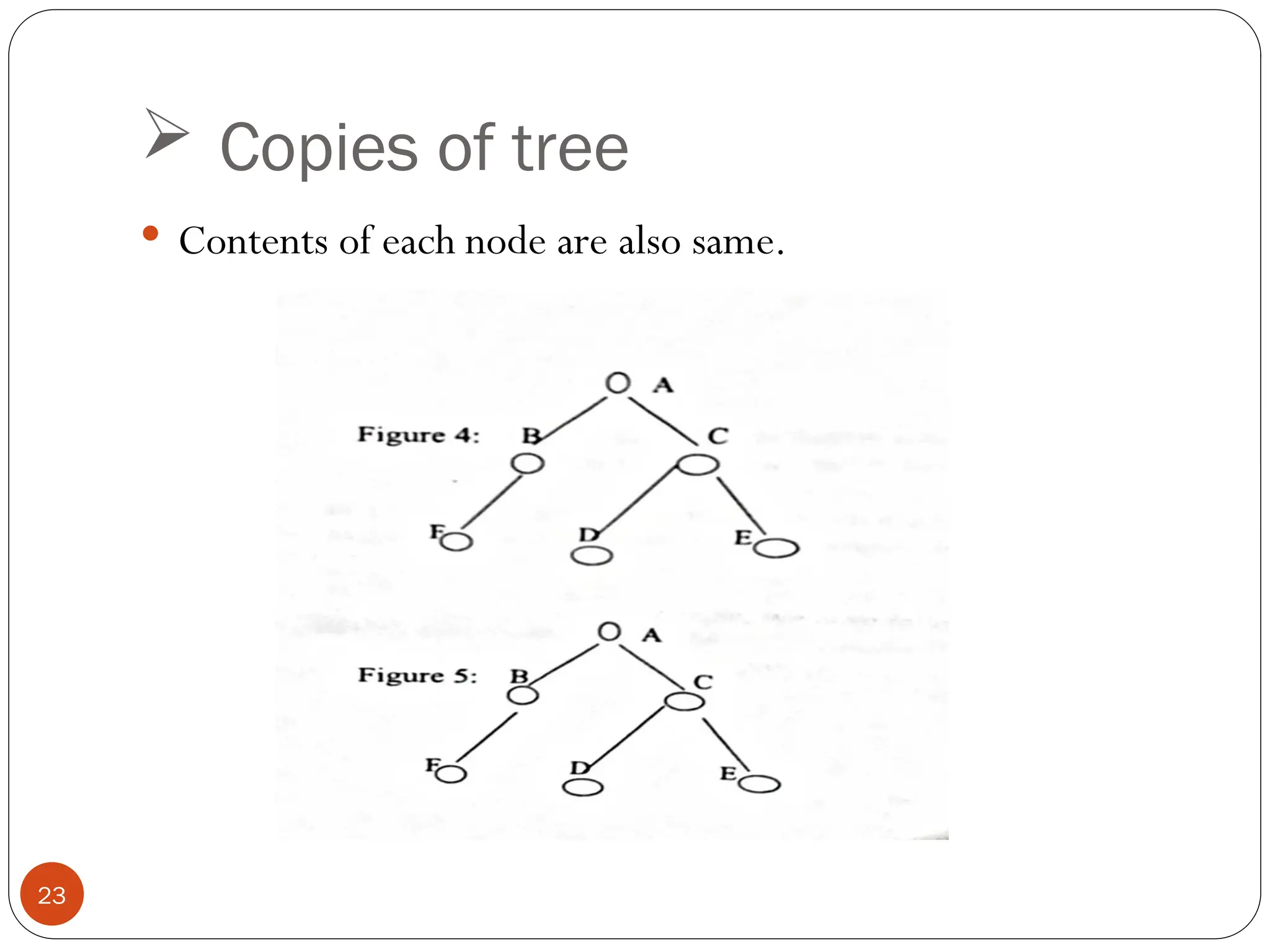 ➢ Copies of tree

• Contents of each node are also same.

A

Figure 4:

B

C

F

D

E

A

Figure 5:

B

C

F

D

E

23